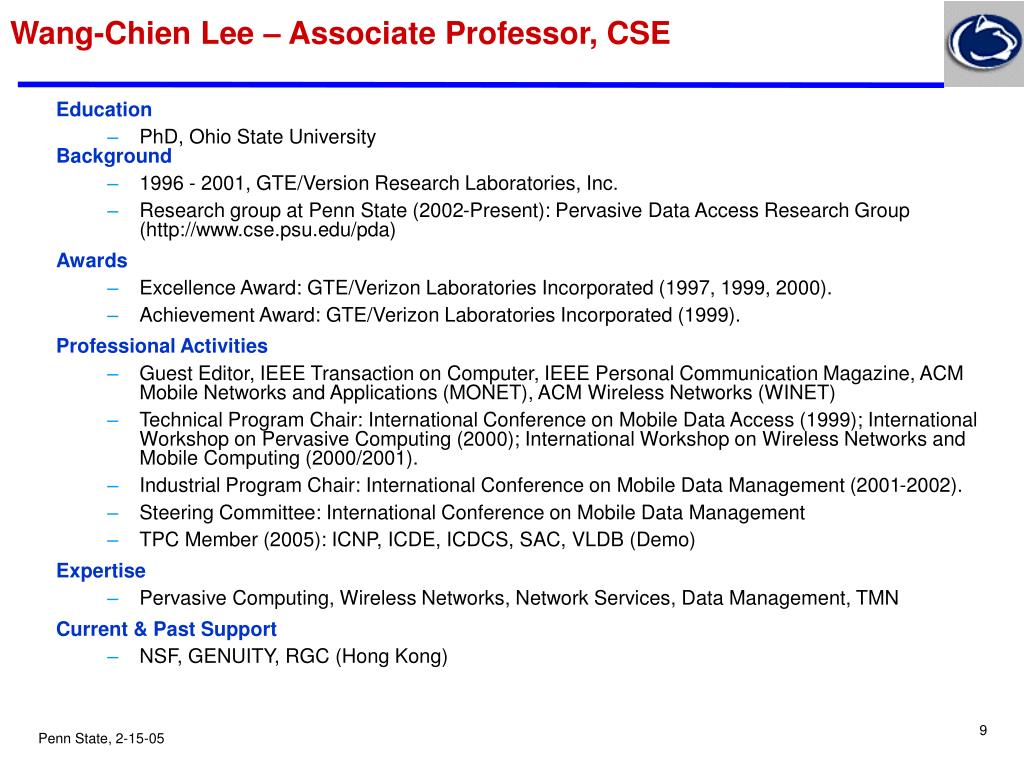 Wang-Chien Lee – Associate Professor, CSE

Education
– PhD, Ohio State University

Background
– 1996 - 2001, GTE/Version Research Laboratories, Inc.
– Research group at Penn State (2002-Present): Pervasive Data Access Research Group (http://www.cse.psu.edu/pda)

Awards
– Excellence Award: GTE/Verizon Laboratories Incorporated (1997, 1999, 2000).
– Achievement Award: GTE/Verizon Laboratories Incorporated (1999).

Professional Activities
– Guest Editor, IEEE Transaction on Computer, IEEE Personal Communication Magazine, ACM Mobile Networks and Applications (MONET), ACM Wireless Networks (WINET)
– Technical Program Chair: International Conference on Mobile Data Access (1999); International Workshop on Pervasive Computing (2000); International Workshop on Wireless Networks and Mobile Computing (2000/2001).
– Industrial Program Chair: International Conference on Mobile Data Management (2001-2002).
– Steering Committee: International Conference on Mobile Data Management
– TPC Member (2005): ICNP, ICDE, ICDCS, SAC, VLDB (Demo)

Expertise
– Pervasive Computing, Wireless Networks, Network Services, Data Management, TMN

Current & Past Support
– NSF, GENUITY, RGC (Hong Kong)

Penn State, 2-15-05

9